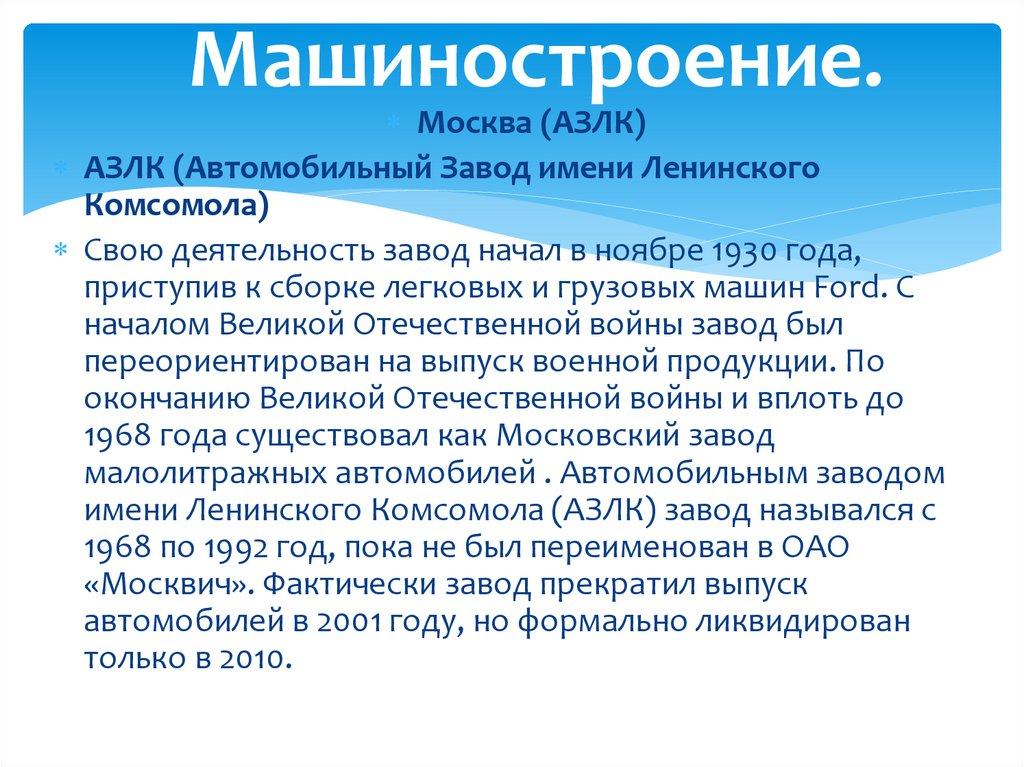 Машиностроение.

Москва (АЗЛК)

АЗЛК (Автомобильный Завод имени Ленинского Комсомола)

Свою деятельность завод начал в ноябре 1930 года, приступив к сборке легковых и грузовых машин Ford. С началом Великой Отечественной войны завод был переориентирован на выпуск военной продукции. По окончанию Великой Отечественной войны и вплоть до 1968 года существовал как Московский завод малолитражных автомобилей . Автомобильным заводом имени Ленинского Комсомола (АЗЛК) завод назывался с 1968 по 1992 год, пока не был переименован в ОАО «Москвич». Фактически завод прекратил выпуск автомобилей в 2001 году, но формально ликвидирован только в 2010.